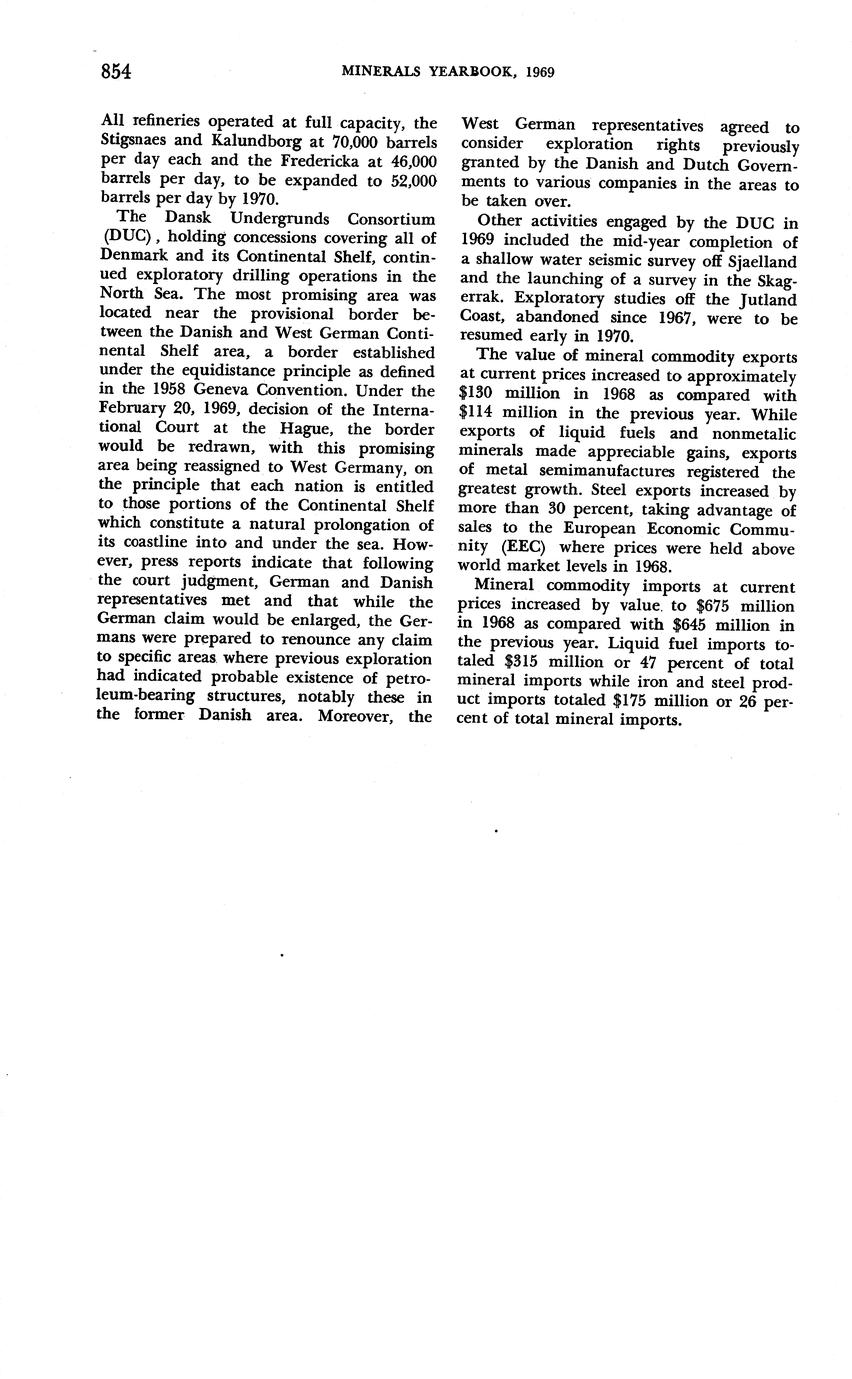 854 MINERALS YEARBOOK, 1969

All refineries operated at full capacity, the Stigsnaes and Kalundborg at 70,000 barrels per day each and the Fredericka at 46,000 barrels per day, to be expanded to 52,000 barrels per day by 1970.

The Dansk Undergrunds Consortium (DUC), holding concessions covering all of Denmark and its Continental Shelf, continued exploratory drilling operations in the North Sea. The most promising area was located near the provisional border between the Danish and West German Continental Shelf area, a border established under the equidistance principle as defined in the 1958 Geneva Convention. Under the February 20, 1969, decision of the International Court at the Hague, the border would be redrawn, with this promising area being reassigned to West Germany, on the principle that each nation is entitled to those portions of the Continental Shelf which constitute a natural prolongation of its coastline into and under the sea. However, press reports indicate that following the court judgment, German and Danish representatives met and that while the German claim would be enlarged, the Germans were prepared to renounce any claim to specific areas where previous exploration had indicated probable existence of petroleum-bearing structures, notably these in the former Danish area. Moreover, the West German representatives agreed to consider exploration rights previously granted by the Danish and Dutch Governments to various companies in the areas to be taken over.

Other activities engaged by the DUC in 1969 included the mid-year completion of a shallow water seismic survey off Sjaelland and the launching of a survey in the Skagerrak. Exploratory studies off the Jutland Coast, abandoned since 1967, were to be resumed early in 1970.

The value of mineral commodity exports at current prices increased to approximately $130 million in 1968 as compared with $114 million in the previous year. While exports of liquid fuels and nonmetalic minerals made appreciable gains, exports of metal semimanufactures registered the greatest growth. Steel exports increased by more than 30 percent, taking advantage of sales to the European Economic Community (EEC) where prices were held above world market levels in 1968.

Mineral commodity imports at current prices increased by value to $675 million in 1968 as compared with $645 million in the previous year. Liquid fuel imports totaled $315 million or 47 percent of total mineral imports while iron and steel product imports totaled $175 million or 26 percent of total mineral imports.